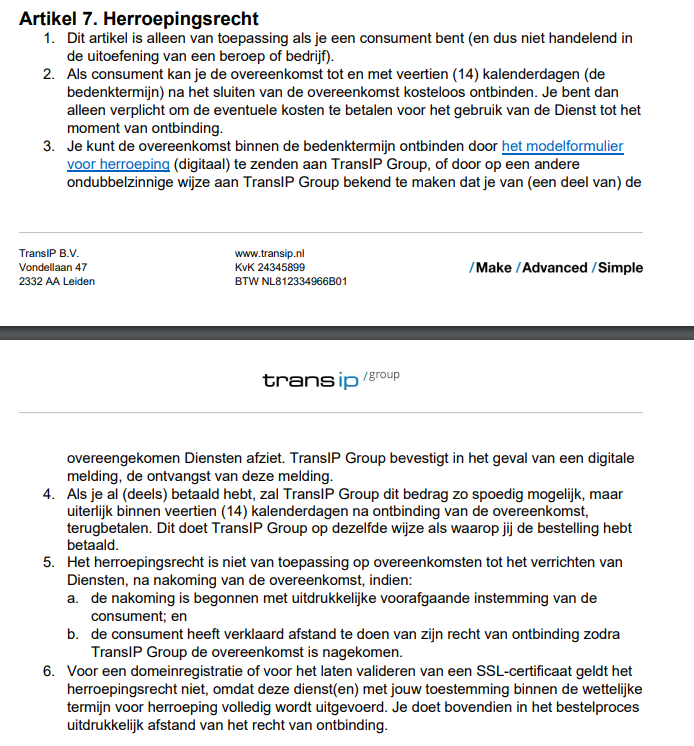 Artikel 7. Herroepingsrecht

1. Dit artikel is alleen van toepassing als je een consument bent (en dus niet handelend in de uitoefening van een beroep of bedrijf).
2. Als consument kan je de overeenkomst tot en met veertien (14) kalenderdagen (de bedenktermijn) na het sluiten van de overeenkomst kosteloos ontbinden. Je bent dan alleen verplicht om de eventuele kosten te betalen voor het gebruik van de Dienst tot het moment van ontbinding.
3. Je kunt de overeenkomst binnen de bedenktermijn ontbinden door het modelformulier voor herroeping (digitaal) te zenden aan TransIP Group, of door op een andere ondubbelzinnige wijze aan TransIP Group bekend te maken dat je van (een deel van) de

TransIP B.V.
Vondellaan 47
2332 AA Leiden

www.transip.nl
KvK 24345899
BTW NL812334966B01

/Make /Advanced /Simple

trans ip /group

overeengekomen Diensten afziet. TransIP Group bevestigt in het geval van een digitale melding, de ontvangst van deze melding.
4. Als je al (deels) betaald hebt, zal TransIP Group dit bedrag zo spoedig mogelijk, maar uiterlijk binnen veertien (14) kalenderdagen na ontbinding van de overeenkomst, terugbetalen. Dit doet TransIP Group op dezelfde wijze als waarop jij de bestelling hebt betaald.
5. Het herroepingsrecht is niet van toepassing op overeenkomsten tot het verrichten van Diensten, na nakoming van de overeenkomst, indien:
a. de nakoming is begonnen met uitdrukkelijke voorafgaande instemming van de consument; en
b. de consument heeft verklaard afstand te doen van zijn recht van ontbinding zodra TransIP Group de overeenkomst is nagekomen.
6. Voor een domeinregistratie of voor het laten valideren van een SSL-certificaat geldt het herroepingsrecht niet, omdat deze dienst(en) met jouw toestemming binnen de wettelijke termijn voor herroeping volledig wordt uitgevoerd. Je doet bovendien in het bestelproces uitdrukkelijk afstand van het recht van ontbinding.